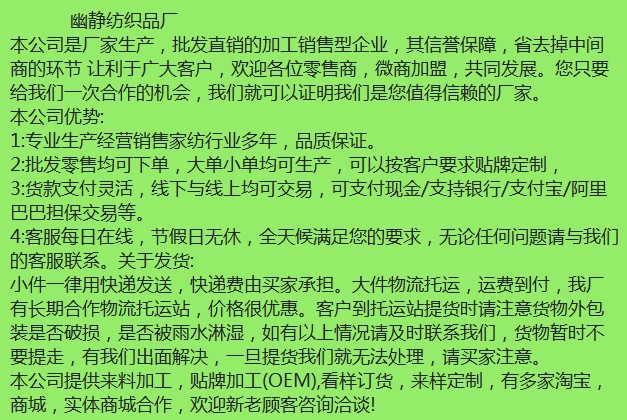 幽静纺织品厂
本公司是厂家生产，批发直销的加工销售型企业，其信誉保障，省去掉中间商的环节 让利于广大客户，欢迎各位零售商，微商加盟，共同发展。您只要给我们一次合作的机会，我们就可以证明我们是您值得信赖的厂家。
本公司优势:
1:专业生产经营销售家纺行业多年，品质保证。
2:批发零售均可下单，大单小单均可生产，可以按客户要求贴牌定制，
3:货款支付灵活，线下与线上均可交易，可支付现金/支持银行/支付宝/阿里巴巴担保交易等。
4:客服每日在线，节假日无休，全天候满足您的要求，无论任何问题请与我们的客服联系。关于发货:
小件一律用快递发送，快递费由买家承担。大件物流托运，运费到付，我厂有长期合作物流托运站，价格很优惠。客户到托运站提货时请注意货物外包装是否破损，是否被雨水淋湿，如有以上情况请及时联系我们，货物暂时不要提走，有我们出面解决，一旦提货我们就无法处理，请买家注意。
本公司提供来料加工，贴牌加工(OEM),看样订货，来样定制，有多家淘宝，商城，实体商城合作，欢迎新老顾客咨询洽谈!